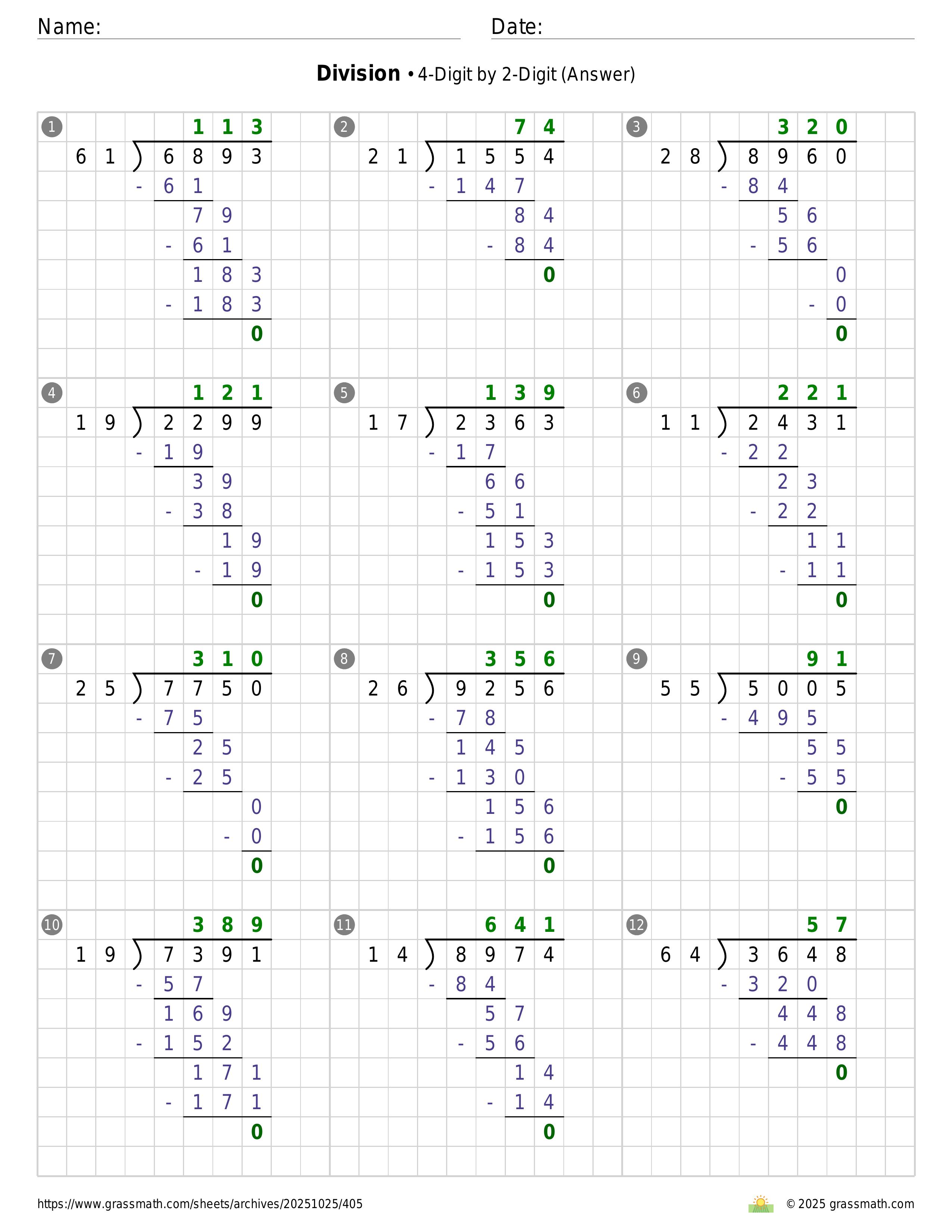 Name:
Date:

**Division** • 4-Digit by 2-Digit (Answer)

1
113
61 ) 6893
- 61
79
- 61
183
- 183
0

2
74
21 ) 1554
- 147
84
- 84
0

3
320
28 ) 8960
- 84
56
- 56
0
- 0
0

4
121
19 ) 2299
- 19
39
- 38
19
- 19
0

5
139
17 ) 2363
- 17
66
- 51
153
- 153
0

6
221
11 ) 2431
- 22
23
- 22
11
- 11
0

7
310
25 ) 7750
- 75
25
- 25
0
- 0
0

8
356
26 ) 9256
- 78
145
- 130
156
- 156
0

9
91
55 ) 5005
- 495
55
- 55
0

10
389
19 ) 7391
- 57
169
- 152
171
- 171
0

11
641
14 ) 8974
- 84
57
- 56
14
- 14
0

12
57
64 ) 3648
- 320
448
- 448
0

https://www.grassmath.com/sheets/archives/20251025/405
© 2025 grassmath.com